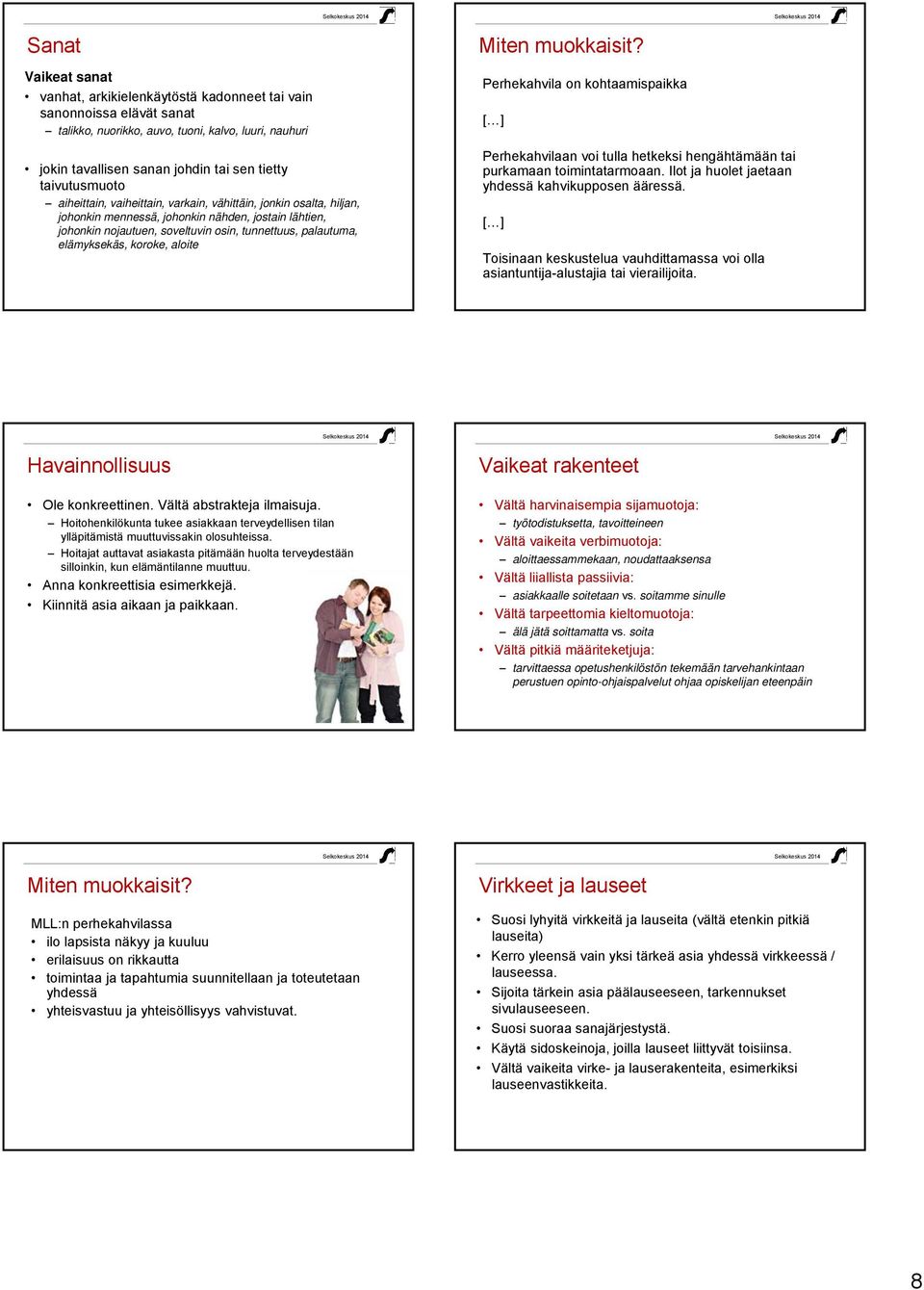 Selkokeskus 2014

Sanat

Vaikeat sanat
• vanhat, arkikielenkäytöstä kadonneet tai vain sanonnoissa elävät sanat
– talikko, nuorikko, auvo, tuoni, kalvo, luuri, nauhuri

• jokin tavallisen sanan johdin tai sen tietty taivutusmuoto
– aiheittain, vaiheittain, varkain, vähittäin, jonkin osalta, hiljan, johonkin mennessä, johonkin nähden, jostain lähtien, johonkin nojautuen, soveltuvin osin, tunnettuus, palautuma, elämyksekäs, koroke, aloite

Selkokeskus 2014

Miten muokkaisit?

Perhekahvila on kohtaamispaikka

[…]

Perhekahvilaan voi tulla hetkeksi hengähtämään tai purkamaan toimintatarmoaan. Ilot ja huolet jaetaan yhdessä kahvikupposen ääressä.

[…]

Toisinaan keskustelua vauhdittamassa voi olla asiantuntija-alustajia tai vierailijoita.

Selkokeskus 2014

Havainnollisuus

• Ole konkreettinen. Vältä abstrakteja ilmaisuja.
– Hoitohenkilökunta tukee asiakkaan terveydellisen tilan ylläpitämistä muuttuvissakin olosuhteissa.
– Hoitajat auttavat asiakasta pitämään huolta terveydestään silloinkin, kun elämäntilanne muuttuu.
• Anna konkreettisia esimerkkejä.
• Kiinnitä asia aikaan ja paikkaan.

Selkokeskus 2014

Vaikeat rakenteet

• Vältä harvinaisempia sijamuotoja:
– työtodistuksetta, tavoitteineen
• Vältä vaikeita verbimuotoja:
– aloittaessammekaan, noudattaaksensa
• Vältä liiallista passiivia:
– asiakkaalle soitetaan vs. soitamme sinulle
• Vältä tarpeettomia kieltomuotoja:
– älä jätä soittamatta vs. soita
• Vältä pitkiä määriteketjuja:
– tarvittaessa opetushenkilöstön tekemään tarvehankintaan perustuen opinto-ohjaispalvelut ohjaa opiskelijan eteenpäin

Selkokeskus 2014

Miten muokkaisit?

MLL:n perhekahvilassa
• ilo lapsista näkyy ja kuuluu
• erilaisuus on rikkautta
• toimintaa ja tapahtumia suunnitellaan ja toteutetaan yhdessä
• yhteisvastuu ja yhteisöllisyys vahvistuvat.

Selkokeskus 2014

Virkkeet ja lauseet

• Suosi lyhyitä virkkeitä ja lauseita (vältä etenkin pitkiä lauseita)
• Kerro yleensä vain yksi tärkeä asia yhdessä virkkeessä / lauseessa.
• Sijoita tärkein asia päälauseeseen, tarkennukset sivulauseeseen.
• Suosi suoraa sanajärjestystä.
• Käytä sidoskeinoja, joilla lauseet liittyvät toisiinsa.
• Vältä vaikeita virke- ja lauserakenteita, esimerkiksi lauseenvastikkeita.

8